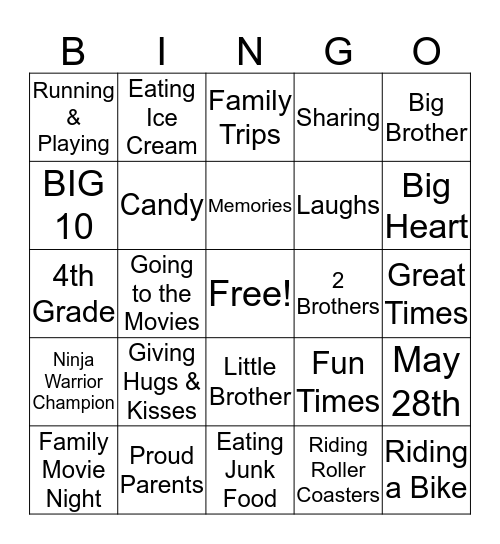 | B | I | N | G | O |
|---|---|---|---|---|
| Running & Playing | Eating Ice Cream | Family Trips | Sharing | Big Brother |
| BIG 10 | Candy | Memories | Laughs | Big Heart |
| 4th Grade | Going to the Movies | Free! | 2 Brothers | Great Times |
| Ninja Warrior Champion | Giving Hugs & Kisses | Little Brother | Fun Times | May 28th |
| Family Movie Night | Proud Parents | Eating Junk Food | Riding Roller Coasters | Riding a Bike |